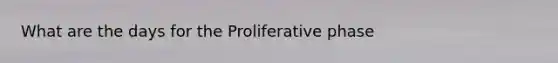 What are the days for the Proliferative phase